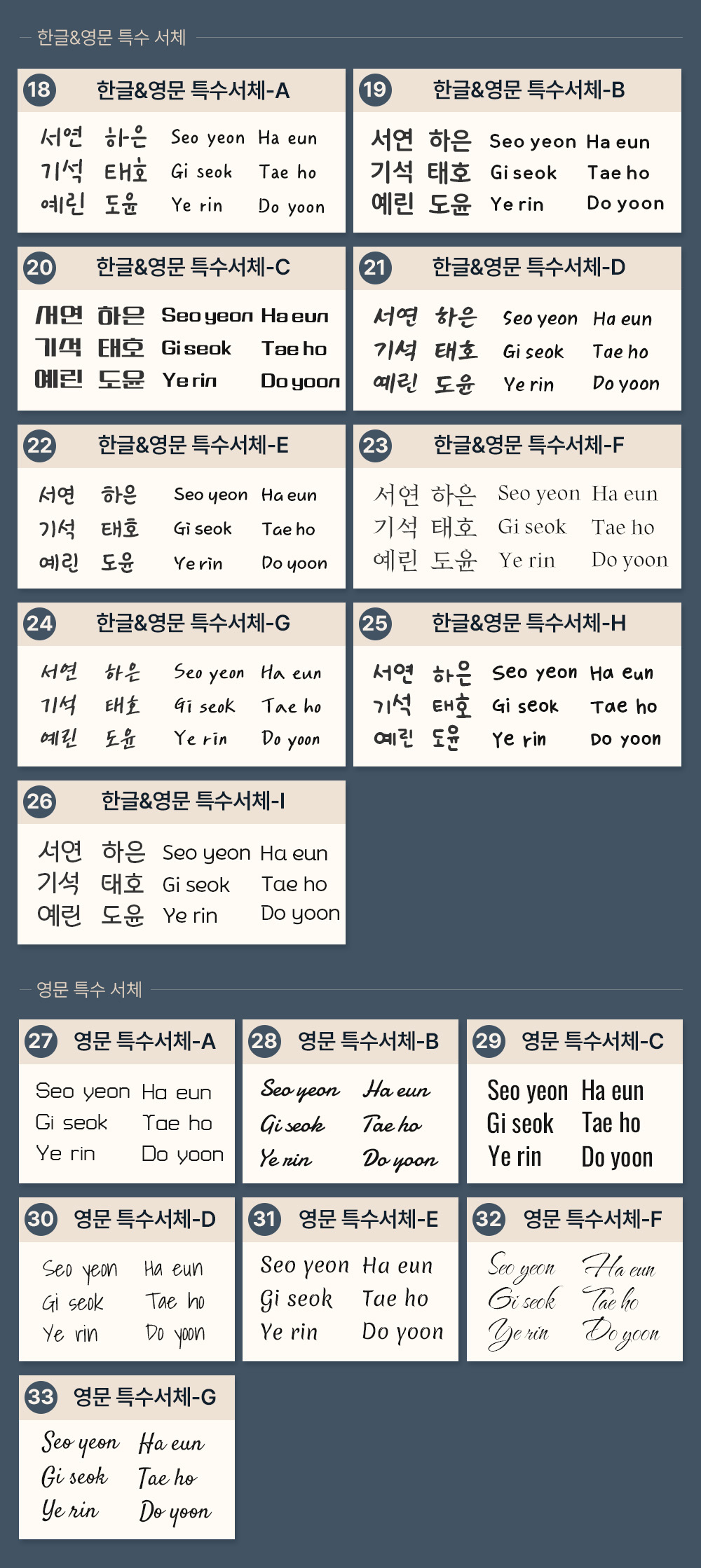 한글&영문 특수 서체

18 한글&영문 특수서체-A

서연 하은 Seo yeon Ha eun
기석 태호 Gi seok Tae ho
예린 도윤 Ye rin Do yoon

19 한글&영문 특수서체-B

서연 하은 Seo yeon Ha eun
기석 태호 Gi seok Tae ho
예린 도윤 Ye rin Do yoon

20 한글&영문 특수서체-C

서연 하은 Seo yeon Ha eun
기석 태호 Gi seok Tae ho
예린 도윤 Ye rin Do yoon

21 한글&영문 특수서체-D

서연 하은 Seo yeon Ha eun
기석 태호 Gi seok Tae ho
예린 도윤 Ye rin Do yoon

22 한글&영문 특수서체-E

서연 하은 Seo yeon Ha eun
기석 태호 Gi seok Tae ho
예린 도윤 Ye rin Do yoon

23 한글&영문 특수서체-F

서연 하은 Seo yeon Ha eun
기석 태호 Gi seok Tae ho
예린 도윤 Ye rin Do yoon

24 한글&영문 특수서체-G

서연 하은 Seo yeon Ha eun
기석 태호 Gi seok Tae ho
예린 도윤 Ye rin Do yoon

25 한글&영문 특수서체-H

서연 하은 Seo yeon Ha eun
기석 태호 Gi seok Tae ho
예린 도윤 Ye rin Do yoon

26 한글&영문 특수서체-I

서연 하은 Seo yeon Ha eun
기석 태호 Gi seok Tae ho
예린 도윤 Ye rin Do yoon

영문 특수 서체

27 영문 특수서체-A

Seo yeon Ha eun
Gi seok Tae ho
Ye rin Do yoon

28 영문 특수서체-B

Seo yeon Ha eun
Gi seok Tae ho
Ye rin Do yoon

29 영문 특수서체-C

Seo yeon Ha eun
Gi seok Tae ho
Ye rin Do yoon

30 영문 특수서체-D

Seo yeon Ha eun
Gi seok Tae ho
Ye rin Do yoon

31 영문 특수서체-E

Seo yeon Ha eun
Gi seok Tae ho
Ye rin Do yoon

32 영문 특수서체-F

Seo yeon Ha eun
Gi seok Tae ho
Ye rin Do yoon

33 영문 특수서체-G

Seo yeon Ha eun
Gi seok Tae ho
Ye rin Do yoon